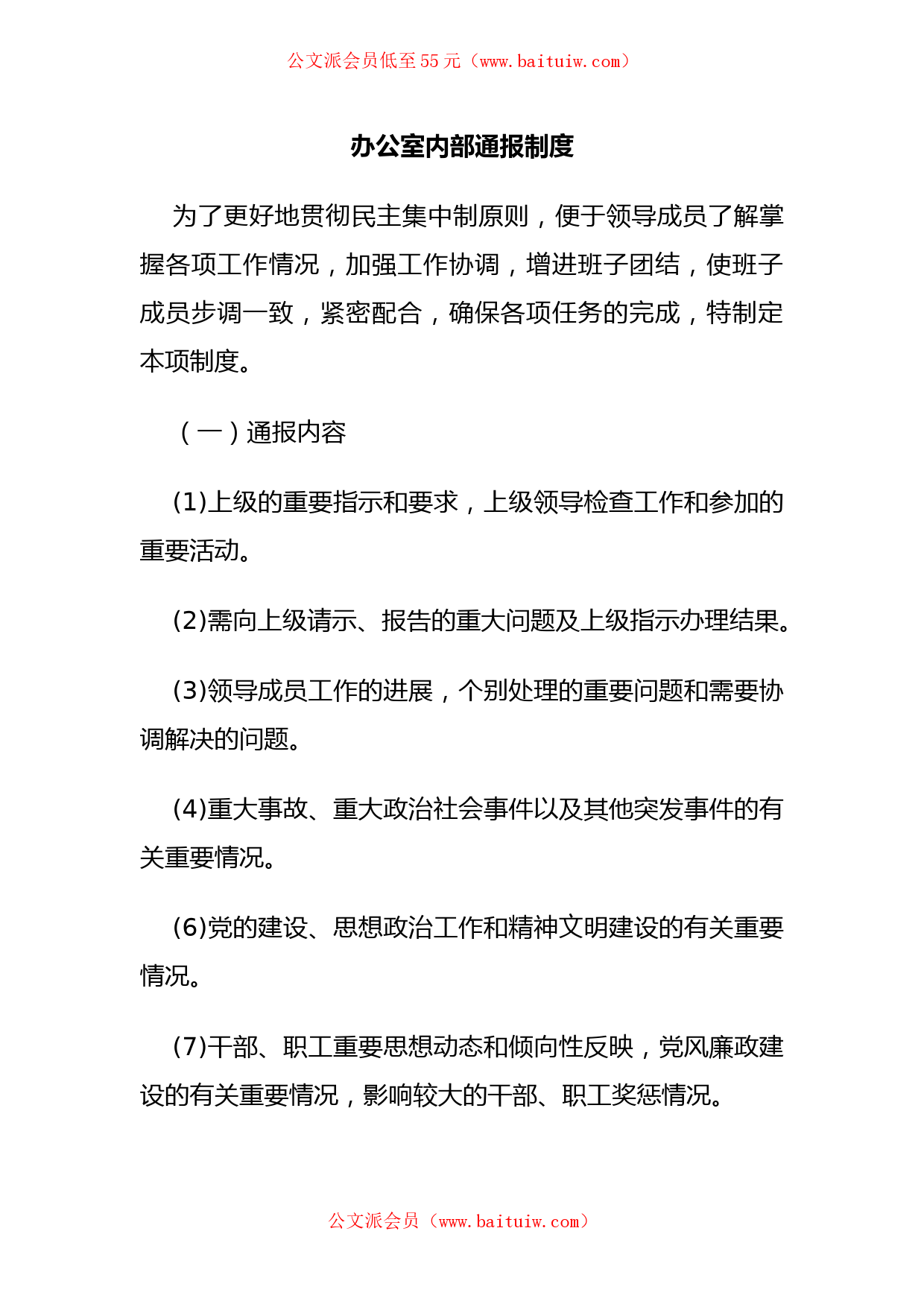 公文派会员低至55元（www.baituiw.com）

办公室内部通报制度

为了更好地贯彻民主集中制原则，便于领导成员了解掌握各项工作情况，加强工作协调，增进班子团结，使班子成员步调一致，紧密配合，确保各项任务的完成，特制定本项制度。

（一）通报内容

(1)上级的重要指示和要求，上级领导检查工作和参加的重要活动。

(2)需向上级请示、报告的重大问题及上级指示办理结果。

(3)领导成员工作的进展，个别处理的重要问题和需要协调解决的问题。

(4)重大事故、重大政治社会事件以及其他突发事件的有关重要情况。

(6)党的建设、思想政治工作和精神文明建设的有关重要情况。

(7)干部、职工重要思想动态和倾向性反映，党风廉政建设的有关重要情况，影响较大的干部、职工奖惩情况。

公文派会员（www.baituiw.com）